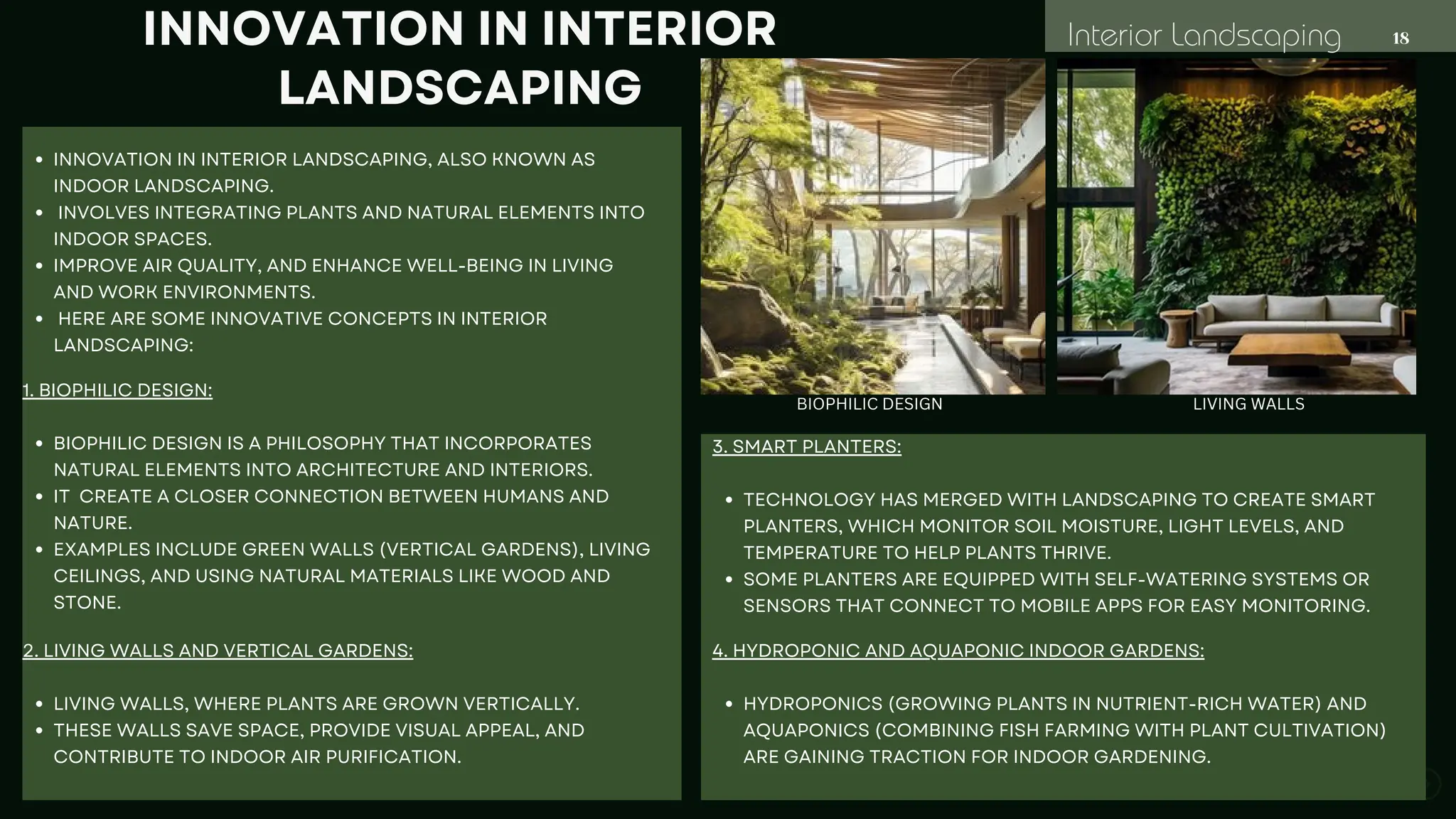 INNOVATION IN INTERIOR LANDSCAPING

Interior Landscaping 18

- INNOVATION IN INTERIOR LANDSCAPING, ALSO KNOWN AS INDOOR LANDSCAPING.
- INVOLVES INTEGRATING PLANTS AND NATURAL ELEMENTS INTO INDOOR SPACES.
- IMPROVE AIR QUALITY, AND ENHANCE WELL-BEING IN LIVING AND WORK ENVIRONMENTS.
- HERE ARE SOME INNOVATIVE CONCEPTS IN INTERIOR LANDSCAPING:

1. BIOPHILIC DESIGN:

- BIOPHILIC DESIGN IS A PHILOSOPHY THAT INCORPORATES NATURAL ELEMENTS INTO ARCHITECTURE AND INTERIORS.
- IT CREATE A CLOSER CONNECTION BETWEEN HUMANS AND NATURE.
- EXAMPLES INCLUDE GREEN WALLS (VERTICAL GARDENS), LIVING CEILINGS, AND USING NATURAL MATERIALS LIKE WOOD AND STONE.

2. LIVING WALLS AND VERTICAL GARDENS:

- LIVING WALLS, WHERE PLANTS ARE GROWN VERTICALLY.
- THESE WALLS SAVE SPACE, PROVIDE VISUAL APPEAL, AND CONTRIBUTE TO INDOOR AIR PURIFICATION.

BIOPHILIC DESIGN

LIVING WALLS

3. SMART PLANTERS:

- TECHNOLOGY HAS MERGED WITH LANDSCAPING TO CREATE SMART PLANTERS, WHICH MONITOR SOIL MOISTURE, LIGHT LEVELS, AND TEMPERATURE TO HELP PLANTS THRIVE.
- SOME PLANTERS ARE EQUIPPED WITH SELF-WATERING SYSTEMS OR SENSORS THAT CONNECT TO MOBILE APPS FOR EASY MONITORING.

4. HYDROPONIC AND AQUAPONIC INDOOR GARDENS:

- HYDROPONICS (GROWING PLANTS IN NUTRIENT-RICH WATER) AND AQUAPONICS (COMBINING FISH FARMING WITH PLANT CULTIVATION) ARE GAINING TRACTION FOR INDOOR GARDENING.